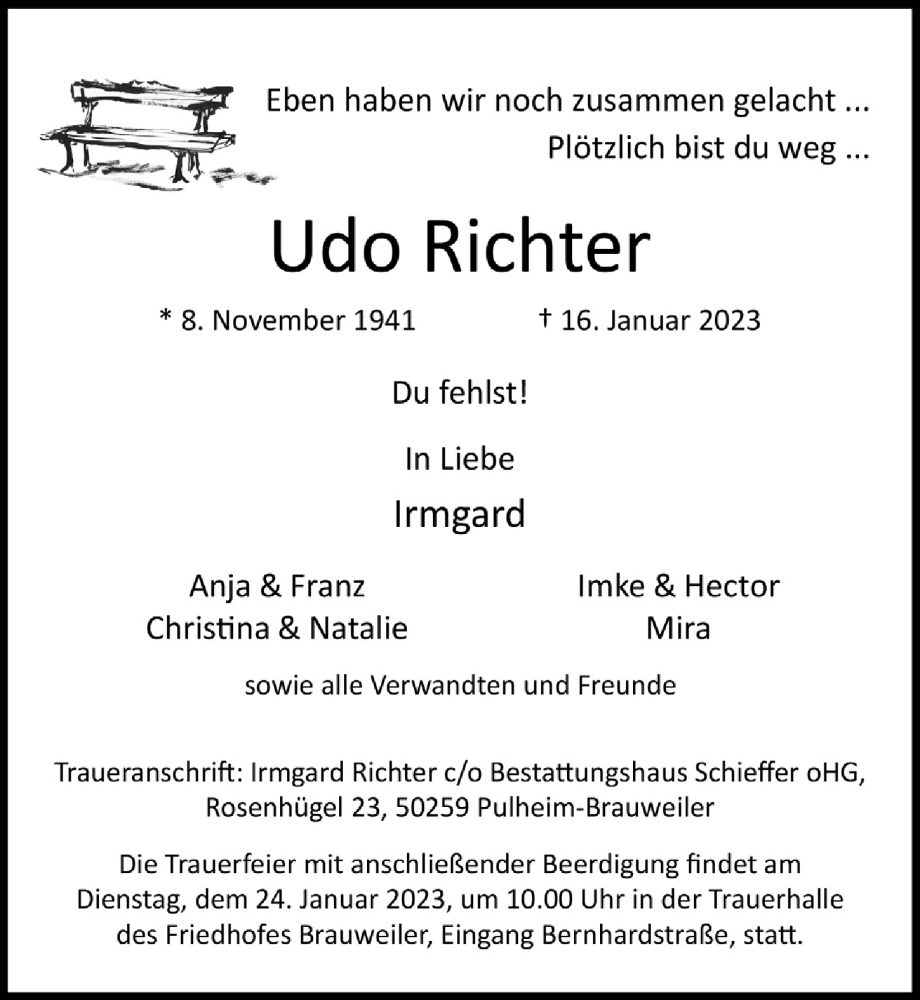 Eben haben wir noch zusammen gelacht ...
Plötzlich bist du weg ...

Udo Richter

* 8. November 1941 † 16. Januar 2023

Du fehlst!

In Liebe

Irmgard

Anja & Franz
Christina & Natalie

Imke & Hector
Mira

sowie alle Verwandten und Freunde

Traueranschrift: Irmgard Richter c/o Bestattungshaus Schieffer oHG, Rosenhügel 23, 50259 Pulheim-Brauweiler

Die Trauerfeier mit anschließender Beerdigung findet am Dienstag, dem 24. Januar 2023, um 10.00 Uhr in der Trauerhalle des Friedhofes Brauweiler, Eingang Bernhardstraße, statt.